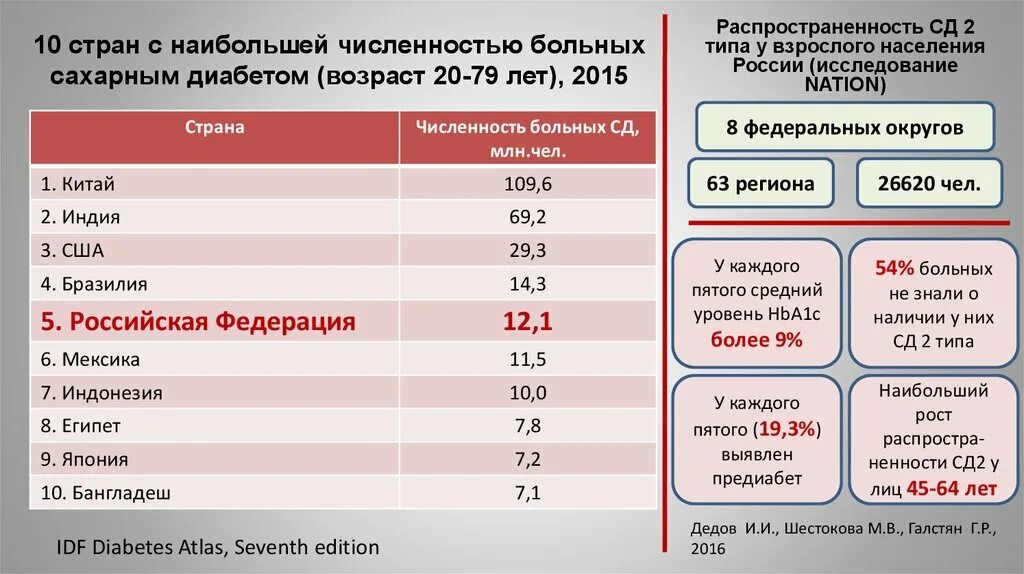 10 стран с наибольшей численностью больных сахарным диабетом (возраст 20-79 лет), 2015

| Страна | Численность больных СД, млн.чел. |
|---|---|
| 1. Китай | 109,6 |
| 2. Индия | 69,2 |
| 3. США | 29,3 |
| 4. Бразилия | 14,3 |
| 5. Российская Федерация | 12,1 |
| 6. Мексика | 11,5 |
| 7. Индонезия | 10,0 |
| 8. Египет | 7,8 |
| 9. Япония | 7,2 |
| 10. Бангладеш | 7,1 |

IDF Diabetes Atlas, Seventh edition

Распространенность СД 2 типа у взрослого населения России (исследование NATION)

8 федеральных округов

63 региона

26620 чел.

У каждого пятого средний уровень HbA1c более 9%

54% больных не знали о наличии у них СД 2 типа

У каждого пятого (19,3%) выявлен предиабет

Наибольший рост распространенности СД2 у лиц 45-64 лет

Дедов И.И., Шестокова М.В., Галстян Г.Р., 2016